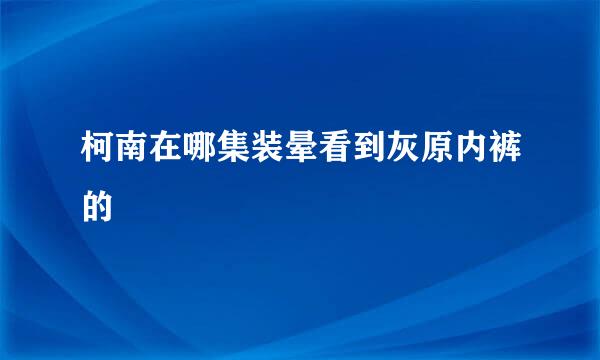 柯南在哪集装晕看到灰原内裤的